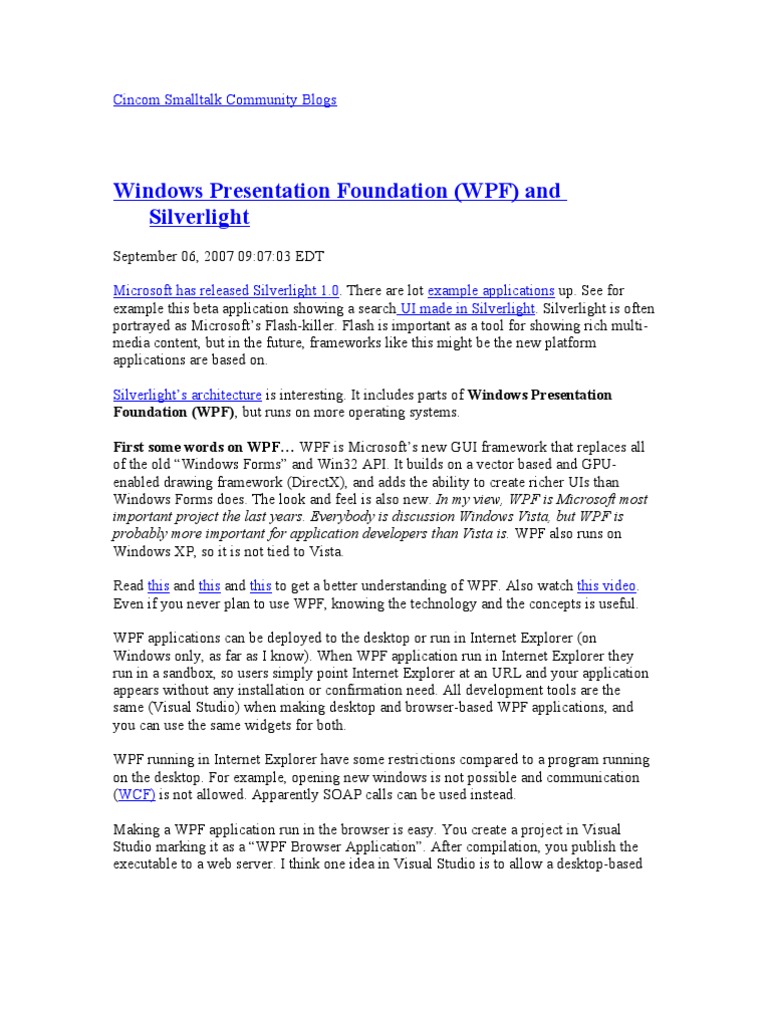 Cincom Smalltalk Community Blogs

Windows Presentation Foundation (WPF) and Silverlight

September 06, 2007 09:07:03 EDT

Microsoft has released Silverlight 1.0. There are lot example applications up. See for example this beta application showing a search UI made in Silverlight. Silverlight is often portrayed as Microsoft's Flash-killer. Flash is important as a tool for showing rich multi-media content, but in the future, frameworks like this might be the new platform applications are based on.

Silverlight's architecture is interesting. It includes parts of Windows Presentation Foundation (WPF), but runs on more operating systems.

First some words on WPF… WPF is Microsoft's new GUI framework that replaces all of the old "Windows Forms" and Win32 API. It builds on a vector based and GPU-enabled drawing framework (DirectX), and adds the ability to create richer UIs than Windows Forms does. The look and feel is also new. In my view, WPF is Microsoft most important project the last years. Everybody is discussion Windows Vista, but WPF is probably more important for application developers than Vista is. WPF also runs on Windows XP, so it is not tied to Vista.

Read this and this and this to get a better understanding of WPF. Also watch this video. Even if you never plan to use WPF, knowing the technology and the concepts is useful.

WPF applications can be deployed to the desktop or run in Internet Explorer (on Windows only, as far as I know). When WPF application run in Internet Explorer they run in a sandbox, so users simply point Internet Explorer at an URL and your application appears without any installation or confirmation need. All development tools are the same (Visual Studio) when making desktop and browser-based WPF applications, and you can use the same widgets for both.

WPF running in Internet Explorer have some restrictions compared to a program running on the desktop. For example, opening new windows is not possible and communication (WCF) is not allowed. Apparently SOAP calls can be used instead.

Making a WPF application run in the browser is easy. You create a project in Visual Studio marking it as a "WPF Browser Application". After compilation, you publish the executable to a web server. I think one idea in Visual Studio is to allow a desktop-based